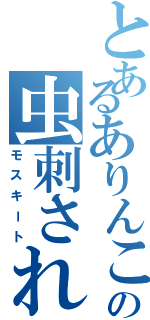 とあるありんこの
虫刺され
モスキート